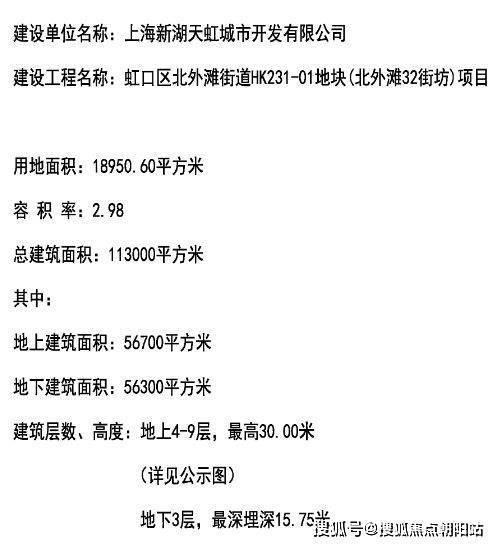 建设单位名称：上海新湖天虹城市开发有限公司

建设工程名称：虹口区北外滩街道HK231-01地块(北外滩32街坊)项目

用地面积：18950.60平方米

容 积 率：2.98

总建筑面积：113000平方米

其中：

地上建筑面积：56700平方米

地下建筑面积：56300平方米

建筑层数、高度：地上4-9层，最高30.00米

(详见公示图)

地下3层，最深埋深15.75米

搜狐号@搜狐焦点朝阳站